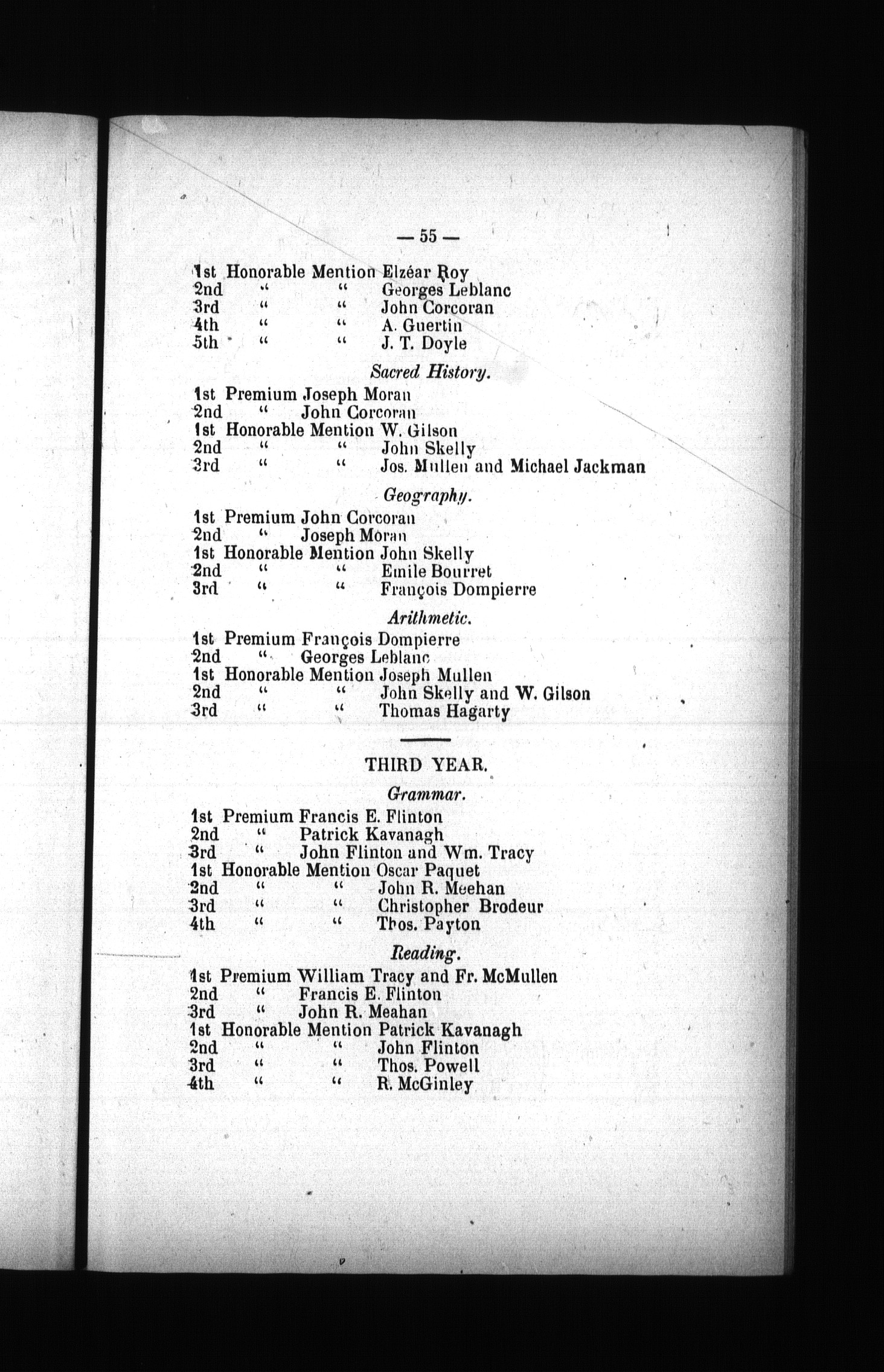 — 55 —

1st Honorable Mention Elzéar Roy
2nd " " Georges Leblanc
3rd " " John Corcoran
4th " " A. Guertin
5th " " J. T. Doyle

Sacred History.

1st Premium Joseph Moran
2nd " John Corcoran
1st Honorable Mention W. Gilson
2nd " " John Skelly
3rd " " Jos. Mullen and Michael Jackman

Geography.

1st Premium John Corcoran
2nd " Joseph Moran
1st Honorable Mention John Skelly
2nd " " Emile Bourret
3rd " " François Dompierre

Arithmetic.

1st Premium François Dompierre
2nd " Georges Leblanc
1st Honorable Mention Joseph Mullen
2nd " " John Skelly and W. Gilson
3rd " " Thomas Hagarty

THIRD YEAR.

Grammar.

1st Premium Francis E. Flinton
2nd " Patrick Kavanagh
3rd " John Flinton and Wm. Tracy
1st Honorable Mention Oscar Paquet
2nd " " John R. Meehan
3rd " " Christopher Brodeur
4th " " Thos. Payton

Reading.

1st Premium William Tracy and Fr. McMullen
2nd " Francis E. Flinton
3rd " John R. Meahan
1st Honorable Mention Patrick Kavanagh
2nd " " John Flinton
3rd " " Thos. Powell
4th " " R. McGinley